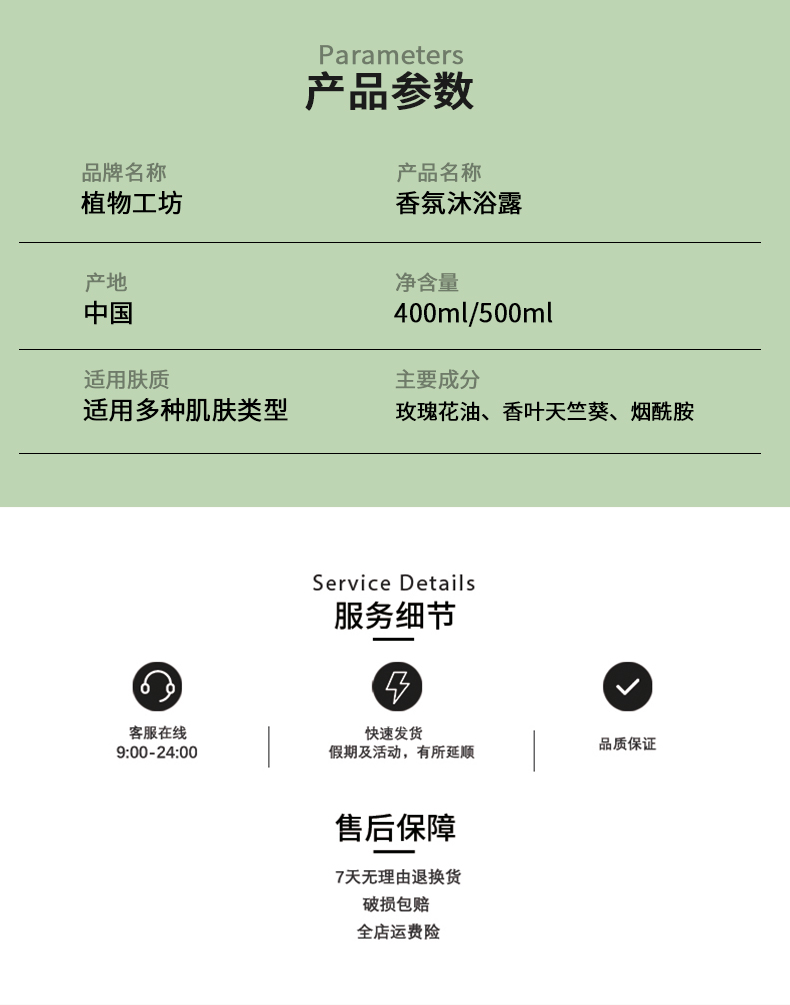 Parameters
产品参数

品牌名称
植物工坊

产品名称
香氛沐浴露

产地
中国

净含量
400ml/500ml

适用肤质
适用多种肌肤类型

主要成分
玫瑰花油、香叶天竺葵、烟酰胺

Service Details
服务细节

客服在线
9:00-24:00

快速发货
假期及活动，有所延顺

品质保证

售后保障
7天无理由退换货
破损包赔
全店运费险